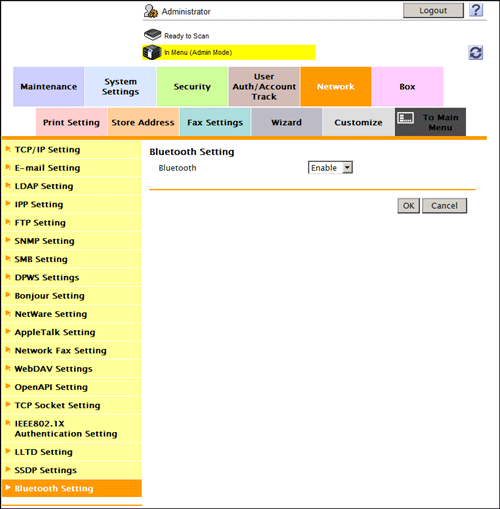 Administrator

Logout

?

Ready to Scan

In Menu (Admin Mode)

Maintenance

System Settings

Security

User Auth/Account Track

Network

Box

Print Setting

Store Address

Fax Settings

Wizard

Customize

To Main Menu

TCP/IP Setting
E-mail Setting
LDAP Setting
IPP Setting
FTP Setting
SNMP Setting
SMB Setting
DPWS Settings
Bonjour Setting
NetWare Setting
AppleTalk Setting
Network Fax Setting
WebDAV Settings
OpenAPI Setting
TCP Socket Setting
IEEE802.1X Authentication Setting
LLTD Setting
SSDP Settings
Bluetooth Setting

Bluetooth Setting

Bluetooth

Enable

OK

Cancel